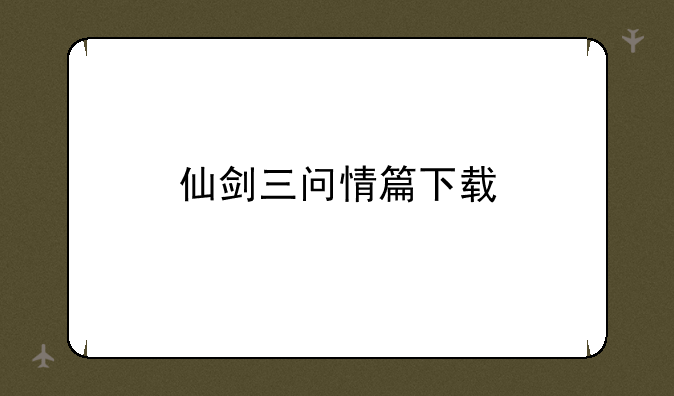 仙剑三问情篇下载